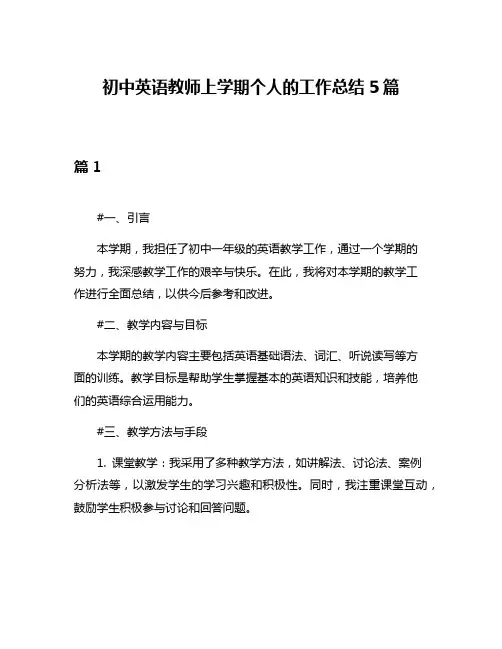 初中英语教师上学期个人的工作总结 5 篇

篇 1

#一、引言

本学期，我担任了初中一年级的英语教学工作，通过一个学期的努力，我深感教学工作的艰辛与快乐。在此，我将对本学期的教学工作进行全面总结，以供今后参考和改进。

#二、教学内容与目标

本学期的教学内容主要包括英语基础语法、词汇、听说读写等方面的训练。教学目标是帮助学生掌握基本的英语知识和技能，培养他们的英语综合运用能力。

#三、教学方法与手段

1. 课堂教学：我采用了多种教学方法，如讲解法、讨论法、案例分析法等，以激发学生的学习兴趣和积极性。同时，我注重课堂互动，鼓励学生积极参与讨论和回答问题。